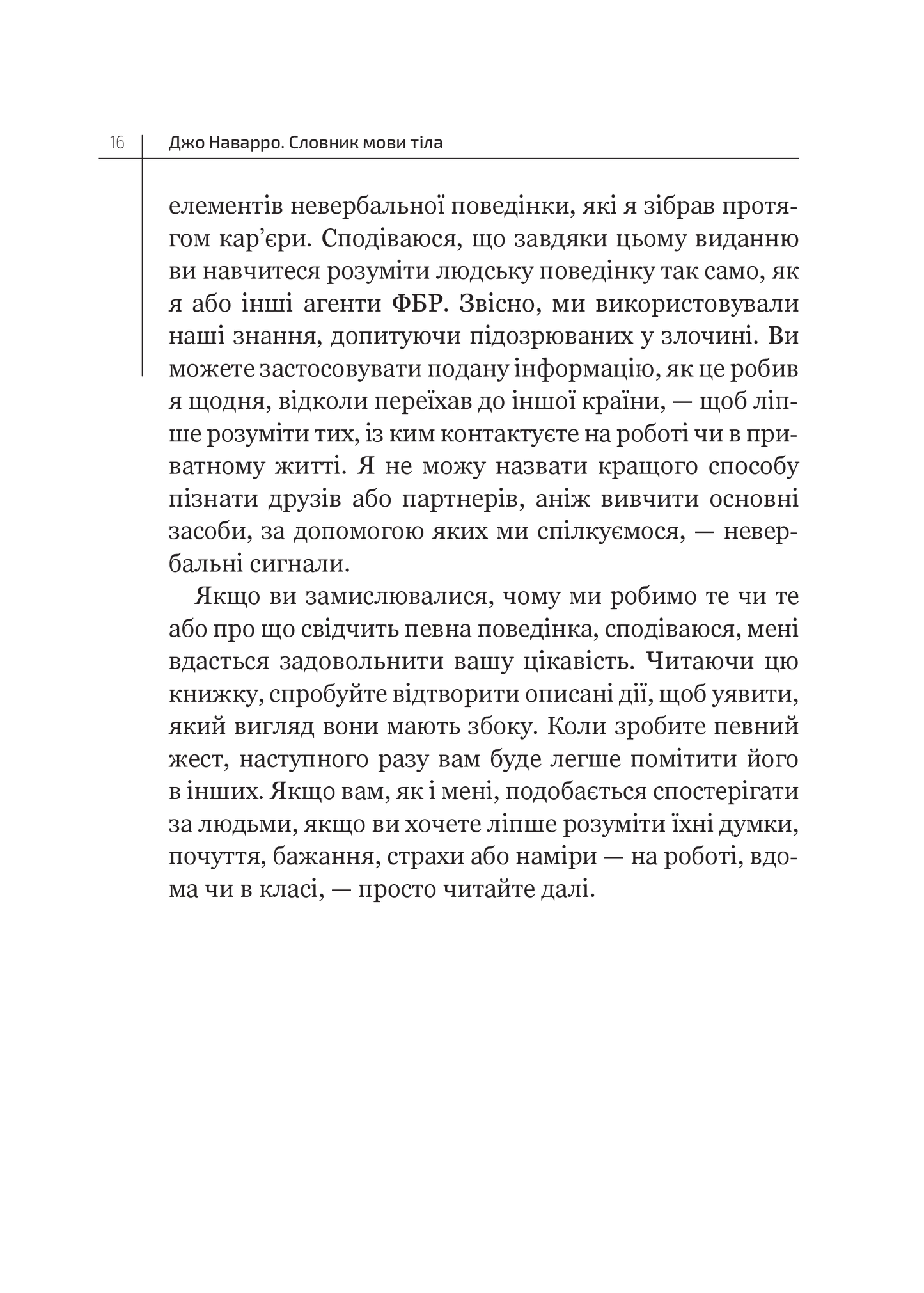 16 Джо Наварро. Словник мови тіла

елементів невербальної поведінки, які я зібрав протягом кар’єри. Сподіваюся, що завдяки цьому виданню ви навчитеся розуміти людську поведінку так само, як я або інші агенти ФБР. Звісно, ми використовували наші знання, допитуючи підозрюваних у злочині. Ви можете застосовувати подану інформацію, як це робив я щодня, відколи переїхав до іншої країни, — щоб ліпше розуміти тих, із ким контактуєте на роботі чи в приватному житті. Я не можу назвати кращого способу пізнати друзів або партнерів, аніж вивчити основні засоби, за допомогою яких ми спілкуємося, — невербальні сигнали.

Якщо ви замислювалися, чому ми робимо те чи те або про що свідчить певна поведінка, сподіваюся, мені вдасться задовольнити вашу цікавість. Читаючи цю книжку, спробуйте відтворити описані дії, щоб уявити, який вигляд вони мають збоку. Коли зробите певний жест, наступного разу вам буде легше помітити його в інших. Якщо вам, як і мені, подобається спостерігати за людьми, якщо ви хочете ліпше розуміти їхні думки, почуття, бажання, страхи або наміри — на роботі, вдома чи в класі, — просто читайте далі.